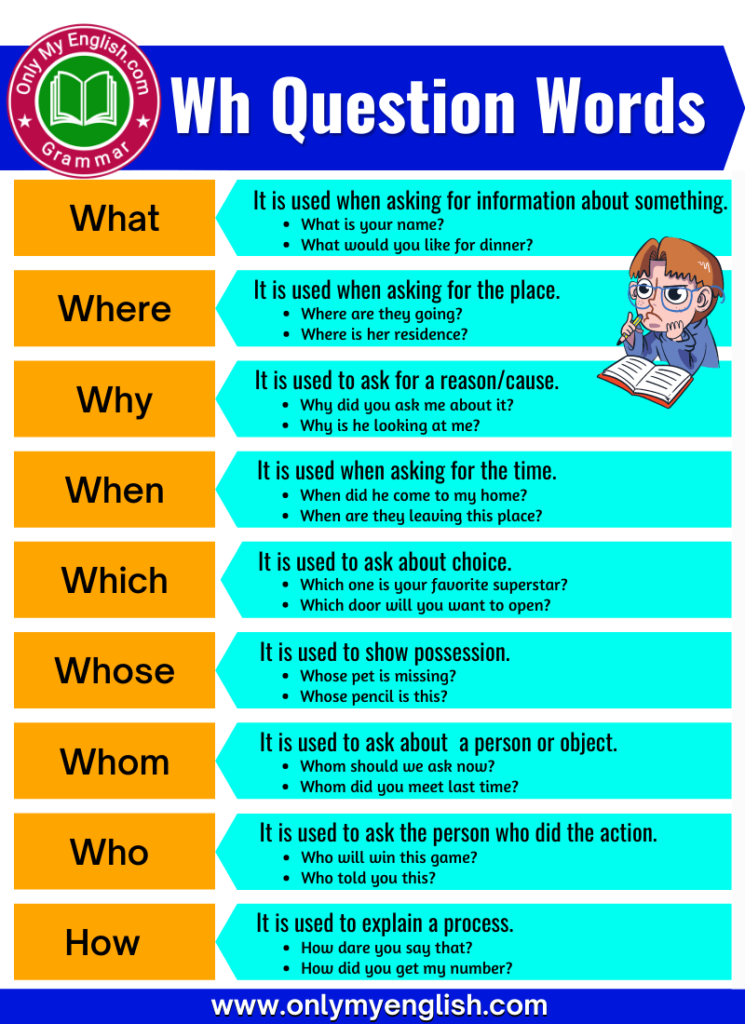 Only My English.com
Grammar

Wh Question Words

What
It is used when asking for information about something.
- What is your name?
- What would you like for dinner?

Where
It is used when asking for the place.
- Where are they going?
- Where is her residence?

Why
It is used to ask for a reason/cause.
- Why did you ask me about it?
- Why is he looking at me?

When
It is used when asking for the time.
- When did he come to my home?
- When are they leaving this place?

Which
It is used to ask about choice.
- Which one is your favorite superstar?
- Which door will you want to open?

Whose
It is used to show possession.
- Whose pet is missing?
- Whose pencil is this?

Whom
It is used to ask about a person or object.
- Whom should we ask now?
- Whom did you meet last time?

Who
It is used to ask the person who did the action.
- Who will win this game?
- Who told you this?

How
It is used to explain a process.
- How dare you say that?
- How did you get my number?

www.onlymyenglish.com